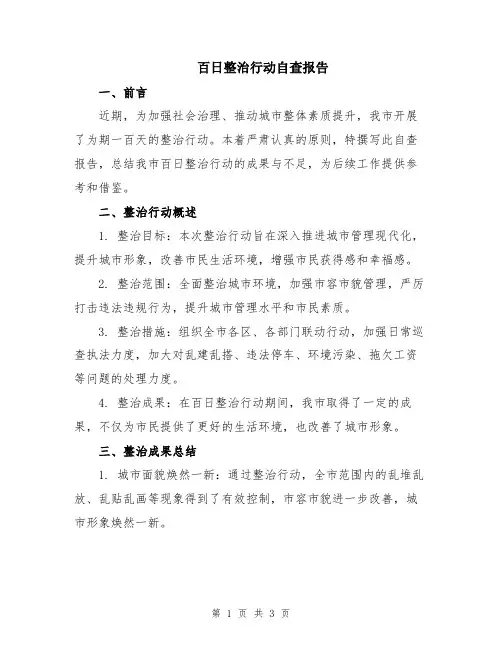 百日整治行动自查报告

一、前言

近期，为加强社会治理、推动城市整体素质提升，我市开展了为期一百天的整治行动。本着严肃认真的原则，特撰写此自查报告，总结我市百日整治行动的成果与不足，为后续工作提供参考和借鉴。

二、整治行动概述

1. 整治目标：本次整治行动旨在深入推进城市管理现代化，提升城市形象，改善市民生活环境，增强市民获得感和幸福感。

2. 整治范围：全面整治城市环境，加强市容市貌管理，严厉打击违法违规行为，提升城市管理水平和市民素质。

3. 整治措施：组织全市各区、各部门联动行动，加强日常巡查执法力度，加大对乱建乱搭、违法停车、环境污染、拖欠工资等问题的处理力度。

4. 整治成果：在百日整治行动期间，我市取得了一定的成果，不仅为市民提供了更好的生活环境，也改善了城市形象。

三、整治成果总结

1. 城市面貌焕然一新：通过整治行动，全市范围内的乱堆乱放、乱贴乱画等现象得到了有效控制，市容市貌进一步改善，城市形象焕然一新。

第 1 页 共 3 页